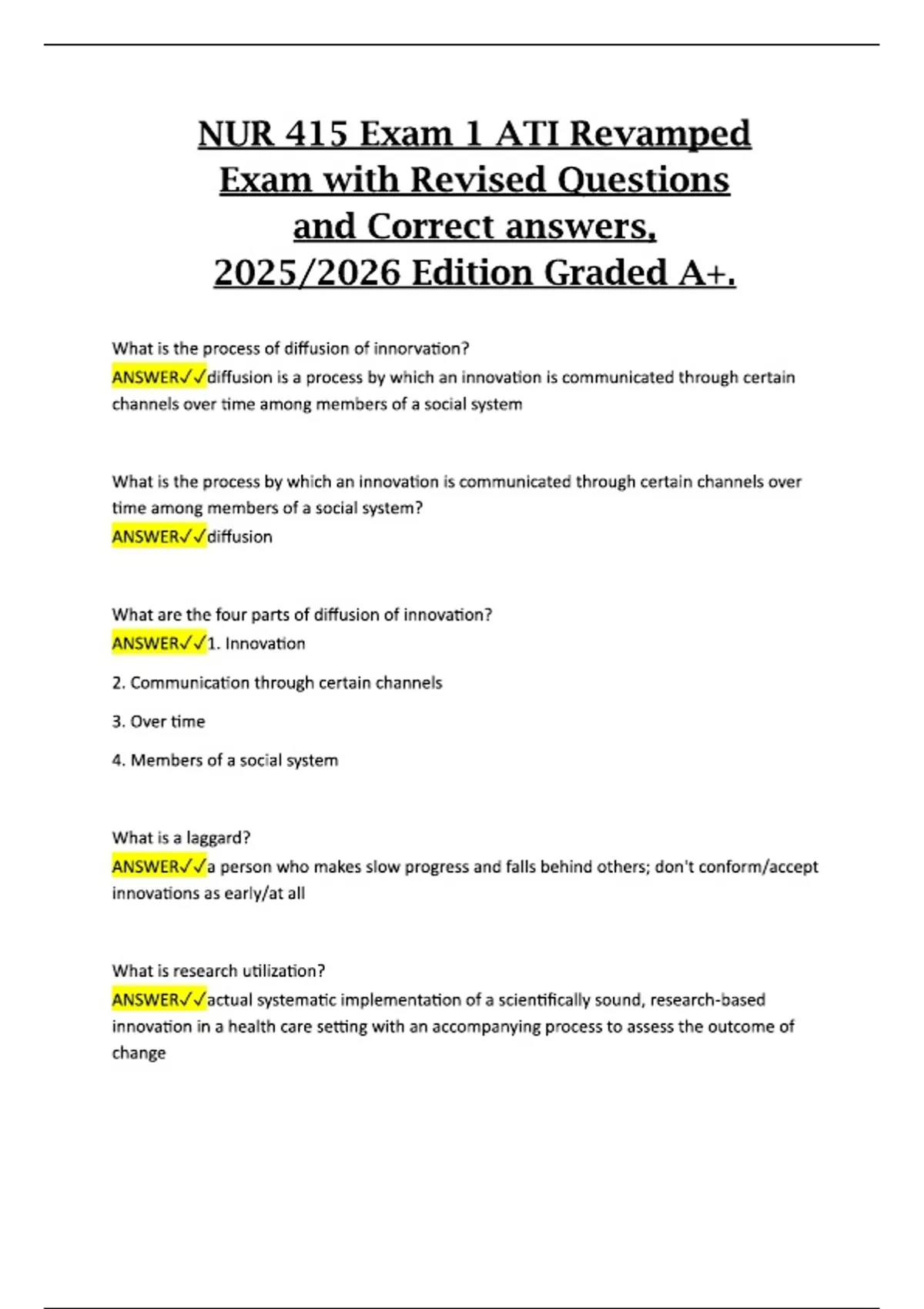 NUR 415 Exam 1 ATI Revamped Exam with Revised Questions and Correct answers, 2025/2026 Edition Graded A+.

What is the process of diffusion of innorvation?
ANSWER✓✓diffusion is a process by which an innovation is communicated through certain channels over time among members of a social system

What is the process by which an innovation is communicated through certain channels over time among members of a social system?
ANSWER✓✓diffusion

What are the four parts of diffusion of innovation?
ANSWER✓✓1. Innovation

2. Communication through certain channels

3. Over time

4. Members of a social system

What is a laggard?
ANSWER✓✓a person who makes slow progress and falls behind others; don't conform/accept innovations as early/at all

What is research utilization?
ANSWER✓✓actual systematic implementation of a scientifically sound, research-based innovation in a health care setting with an accompanying process to assess the outcome of change